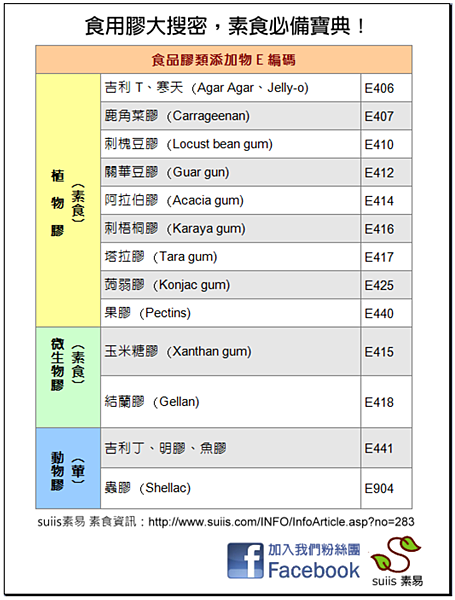 食用膠大搜密，素食必備寶典！

| 食品膠類添加物 E 編碼 | | |
|---|---|---|
| 植物膠（素食） | 吉利 T、寒天（Agar Agar、Jelly-o） | E406 |
| | 鹿角菜膠（Carrageenan） | E407 |
| | 刺槐豆膠（Locust bean gum） | E410 |
| | 關華豆膠（Guar gun） | E412 |
| | 阿拉伯膠（Acacia gum） | E414 |
| | 刺梧桐膠（Karaya gum） | E416 |
| | 塔拉膠（Tara gum） | E417 |
| | 蒟蒻膠（Konjac gum） | E425 |
| | 果膠（Pectins） | E440 |
| 微生物膠（素食） | 玉米糖膠（Xanthan gum） | E415 |
| | 結蘭膠（Gellan） | E418 |
| 動物膠（葷） | 吉利丁、明膠、魚膠 | E441 |
| | 蟲膠（Shellac） | E904 |

suiis素易 素食資訊：http://www.suiis.com/INFO/InfoArticle.asp?no=283

加入我們粉絲團
Facebook

suiis 素易